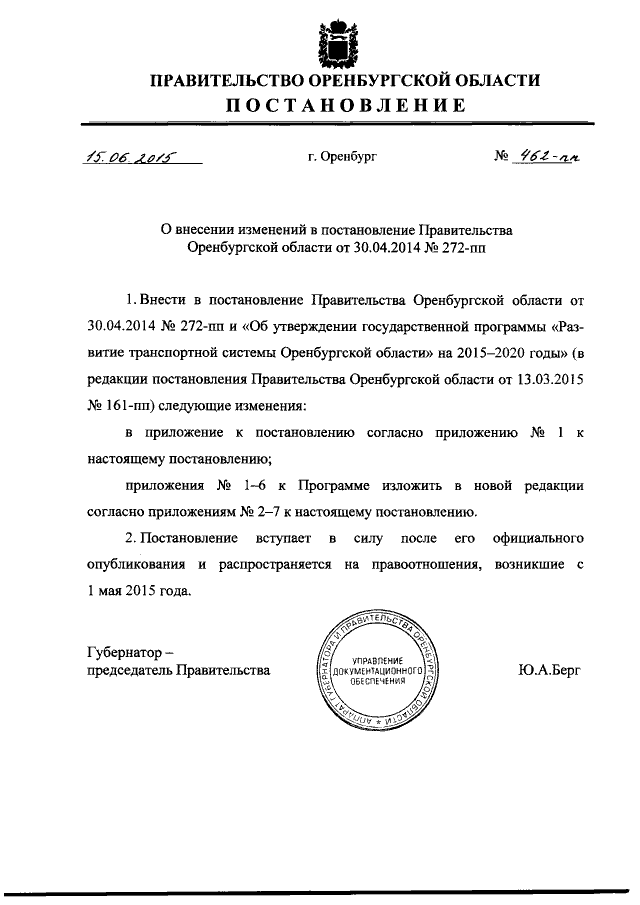 ПРАВИТЕЛЬСТВО ОРЕНБУРГСКОЙ ОБЛАСТИ
ПОСТАНОВЛЕНИЕ

15.06.2015 г. Оренбург № 462-пп

О внесении изменений в постановление Правительства Оренбургской области от 30.04.2014 № 272-пп

1. Внести в постановление Правительства Оренбургской области от 30.04.2014 № 272-пп и «Об утверждении государственной программы «Развитие транспортной системы Оренбургской области» на 2015–2020 годы» (в редакции постановления Правительства Оренбургской области от 13.03.2015 № 161-пп) следующие изменения:

в приложение к постановлению согласно приложению № 1 к настоящему постановлению;

приложения № 1–6 к Программе изложить в новой редакции согласно приложениям № 2–7 к настоящему постановлению.

2. Постановление вступает в силу после его официального опубликования и распространяется на правоотношения, возникшие с 1 мая 2015 года.

Губернатор – председатель Правительства

АППАРАТ ГУБЕРНАТОРА И ПРАВИТЕЛЬСТВА ОРЕНБУРГСКОЙ ОБЛАСТИ
УПРАВЛЕНИЕ ДОКУМЕНТАЦИОННОГО ОБЕСПЕЧЕНИЯ

Ю.А.Берг